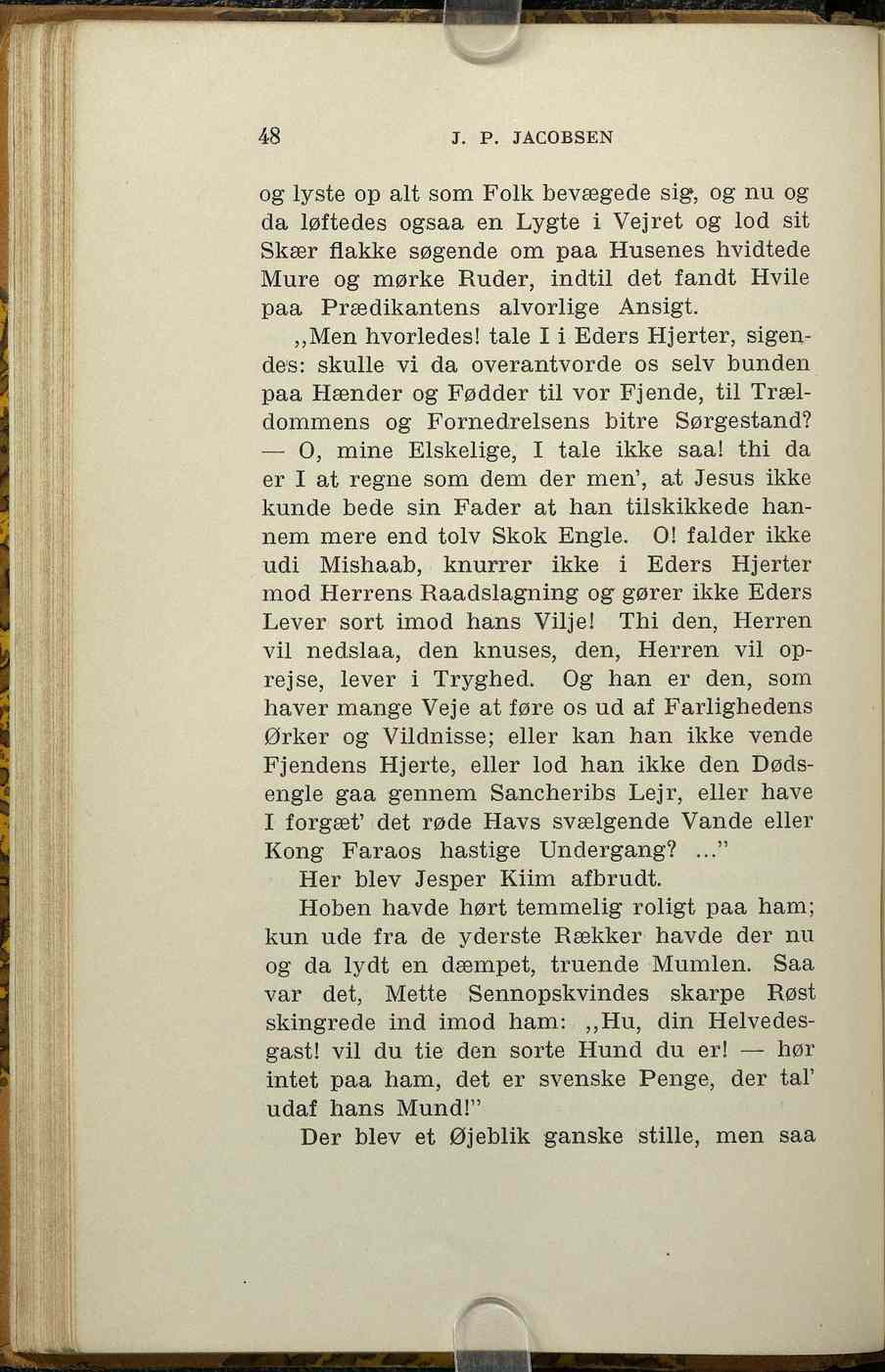 48 J. P. JACOBSEN

og lyste op alt som Folk bevægede sig, og nu og da løftedes ogsaa en Lygte i Vejret og lod sit Skær flakke søgende om paa Husenes hvidtede Mure og mørke Ruder, indtil det fandt Hvile paa Prædikantens alvorlige Ansigt.

„Men hvorledes! tale I i Eders Hjerter, sigendes: skulle vi da overantvorde os selv bunden paa Hænder og Fødder til vor Fjende, til Trældommens og Fornedrelsens bitre Sørgestand? — O, mine Elskelige, I tale ikke saa! thi da er I at regne som dem der men', at Jesus ikke kunde bede sin Fader at han tilskikkede hannem mere end tolv Skok Engle. O! falder ikke udi Mishaab, knurrer ikke i Eders Hjerter mod Herrens Raadslagning og gører ikke Eders Lever sort imod hans Vilje! Thi den, Herren vil nedslaa, den knuses, den, Herren vil oprejse, lever i Tryghed. Og han er den, som haver mange Veje at føre os ud af Farlighedens Ørker og Vildnisse; eller kan han ikke vende Fjendens Hjerte, eller lod han ikke den Dødsengle gaa gennem Sancheribs Lejr, eller have I forgæt' det røde Havs svælgende Vande eller Kong Faraos hastige Undergang? ..."

Her blev Jesper Kiim afbrudt.

Hoben havde hørt temmelig roligt paa ham; kun ude fra de yderste Rækker havde der nu og da lydt en dæmpet, truende Mumlen. Saa var det, Mette Sennopskvindes skarpe Røst skingrede ind imod ham: „Hu, din Helvedesgast! vil du tie den sorte Hund du er! — hør intet paa ham, det er svenske Penge, der tal' udaf hans Mund!"

Der blev et Øjeblik ganske stille, men saa